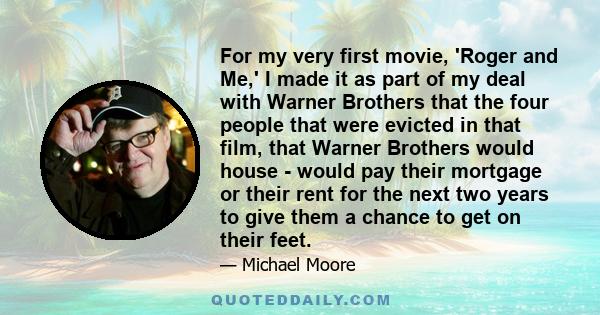 For my very first movie, 'Roger and Me,' I made it as part of my deal with Warner Brothers that the four people that were evicted in that film, that Warner Brothers would house - would pay their mortgage or their rent for the next two years to give them a chance to get on their feet.

— Michael Moore

QUOTEDDAILY.COM